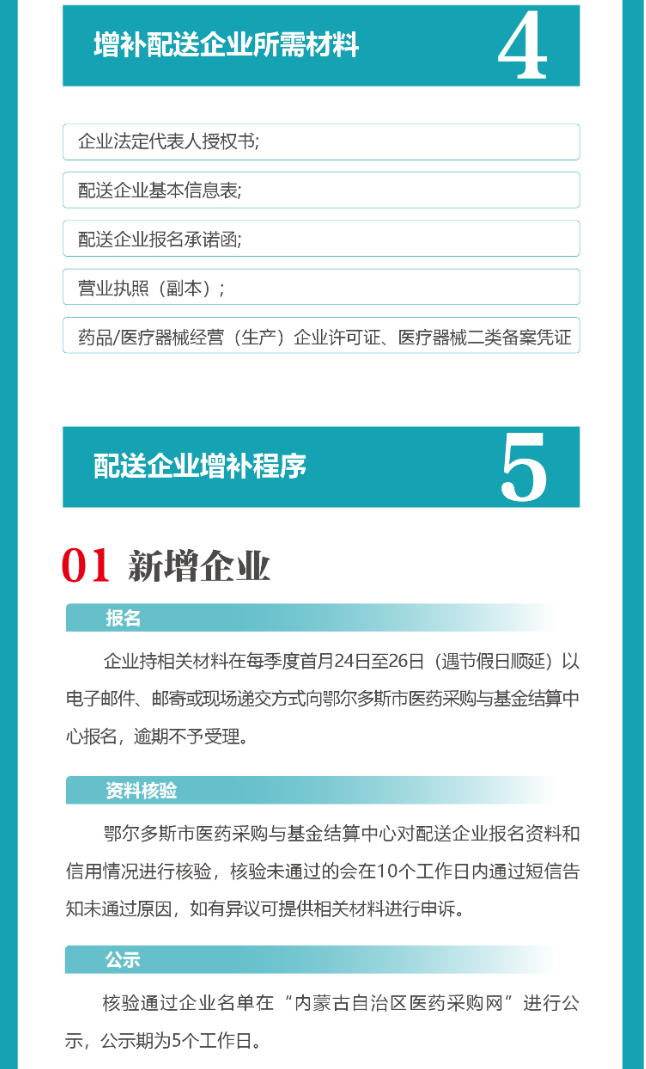 增补配送企业所需材料 4

企业法定代表人授权书;

配送企业基本信息表;

配送企业报名承诺函;

营业执照（副本）;

药品/医疗器械经营（生产）企业许可证、医疗器械二类备案凭证

配送企业增补程序 5

01 新增企业

报名

企业持相关材料在每季度首月24日至26日（遇节假日顺延）以电子邮件、邮寄或现场递交方式向鄂尔多斯市医药采购与基金结算中心报名，逾期不予受理。

资料核验

鄂尔多斯市医药采购与基金结算中心对配送企业报名资料和信用情况进行核验，核验未通过的会在10个工作日内通过短信告知未通过原因，如有异议可提供相关材料进行申诉。

公示

核验通过企业名单在“内蒙古自治区医药采购网”进行公示，公示期为5个工作日。